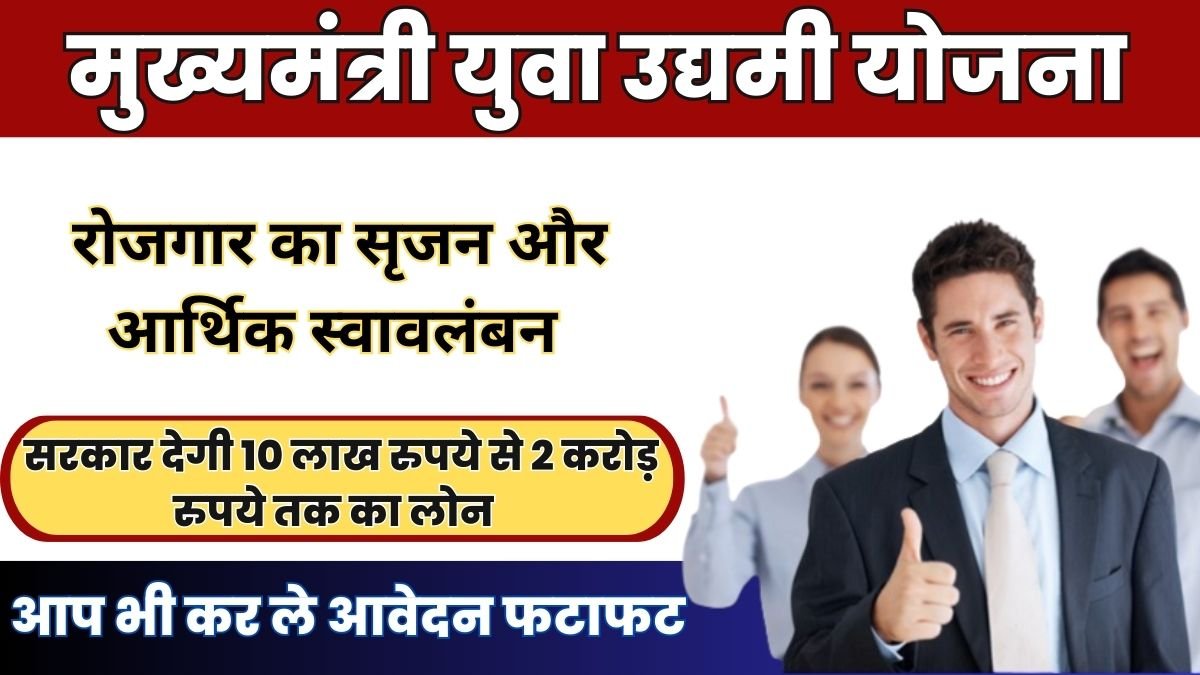 मुख्यमंत्री युवा उद्यमी योजना

रोजगार का सृजन और आर्थिक स्वावलंबन

सरकार देगी 10 लाख रुपये से 2 करोड़ रुपये तक का लोन

आप भी कर ले आवेदन फटाफट